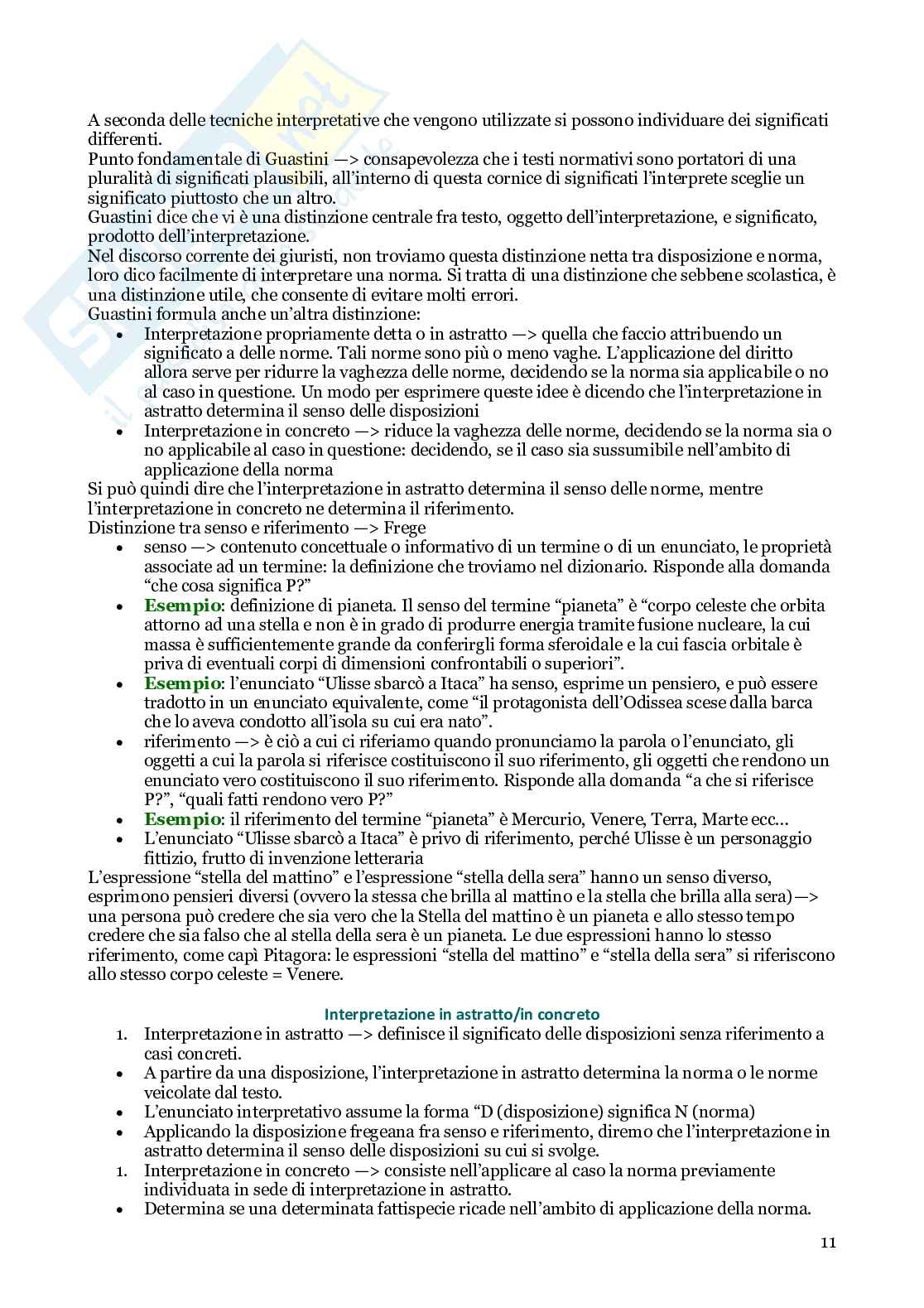 A seconda delle tecniche interpretative che vengono utilizzate si possono individuare dei significati differenti.
Punto fondamentale di Guastini —> consapevolezza che i testi normativi sono portatori di una pluralità di significati plausibili, all'interno di questa cornice di significati l'interprete sceglie un significato piuttosto che un altro.
Guastini dice che vi è una distinzione centrale fra testo, oggetto dell'interpretazione, e significato, prodotto dell'interpretazione.
Nel discorso corrente dei giuristi, non troviamo questa distinzione netta tra disposizione e norma, loro dico facilmente di interpretare una norma. Si tratta di una distinzione che sebbene scolastica, è una distinzione utile, che consente di evitare molti errori.
Guastini formula anche un'altra distinzione:
• Interpretazione propriamente detta o in astratto —> quella che faccio attribuendo un significato a delle norme. Tali norme sono più o meno vaghe. L'applicazione del diritto allora serve per ridurre la vaghezza delle norme, decidendo se la norma sia applicabile o no al caso in questione. Un modo per esprimere queste idee è dicendo che l'interpretazione in astratto determina il senso delle disposizioni
• Interpretazione in concreto —> riduce la vaghezza delle norme, decidendo se la norma sia o no applicabile al caso in questione: decidendo, se il caso sia sussumibile nell'ambito di applicazione della norma
Si può quindi dire che l'interpretazione in astratto determina il senso delle norme, mentre l'interpretazione in concreto ne determina il riferimento.
Distinzione tra senso e riferimento —> Frege
• senso —> contenuto concettuale o informativo di un termine o di un enunciato, le proprietà associate ad un termine: la definizione che troviamo nel dizionario. Risponde alla domanda "che cosa significa P?"
• Esempio: definizione di pianeta. Il senso del termine "pianeta" è "corpo celeste che orbita attorno ad una stella e non è in grado di produrre energia tramite fusione nucleare, la cui massa è sufficientemente grande da conferirgli forma sferoidale e la cui fascia orbitale è priva di eventuali corpi di dimensioni confrontabili o superiori".
• Esempio: l'enunciato "Ulisse sbarcò a Itaca" ha senso, esprime un pensiero, e può essere tradotto in un enunciato equivalente, come "il protagonista dell'Odissea scese dalla barca che lo aveva condotto all'isola su cui era nato".
• riferimento —> è ciò a cui ci riferiamo quando pronunciamo la parola o l'enunciato, gli oggetti a cui la parola si riferisce costituiscono il suo riferimento, gli oggetti che rendono un enunciato vero costituiscono il suo riferimento. Risponde alla domanda "a che si riferisce P?", "quali fatti rendono vero P?"
• Esempio: il riferimento del termine "pianeta" è Mercurio, Venere, Terra, Marte ecc...
• L'enunciato "Ulisse sbarcò a Itaca" è privo di riferimento, perché Ulisse è un personaggio fittizio, frutto di invenzione letteraria
L'espressione "stella del mattino" e l'espressione "stella della sera" hanno un senso diverso, esprimono pensieri diversi (ovvero la stessa che brilla al mattino e la stella che brilla alla sera)—> una persona può credere che sia vero che la Stella del mattino è un pianeta e allo stesso tempo credere che sia falso che al stella della sera è un pianeta. Le due espressioni hanno lo stesso riferimento, come capì Pitagora: le espressioni "stella del mattino" e "stella della sera" si riferiscono allo stesso corpo celeste = Venere.

Interpretazione in astratto/in concreto
1. Interpretazione in astratto —> definisce il significato delle disposizioni senza riferimento a casi concreti.
• A partire da una disposizione, l'interpretazione in astratto determina la norma o le norme veicolate dal testo.
• L'enunciato interpretativo assume la forma "D (disposizione) significa N (norma)
• Applicando la disposizione fregeana fra senso e riferimento, diremo che l'interpretazione in astratto determina il senso delle disposizioni su cui si svolge.
1. Interpretazione in concreto —> consiste nell'applicare al caso la norma previamente individuata in sede di interpretazione in astratto.
• Determina se una determinata fattispecie ricade nell'ambito di applicazione della norma.

11